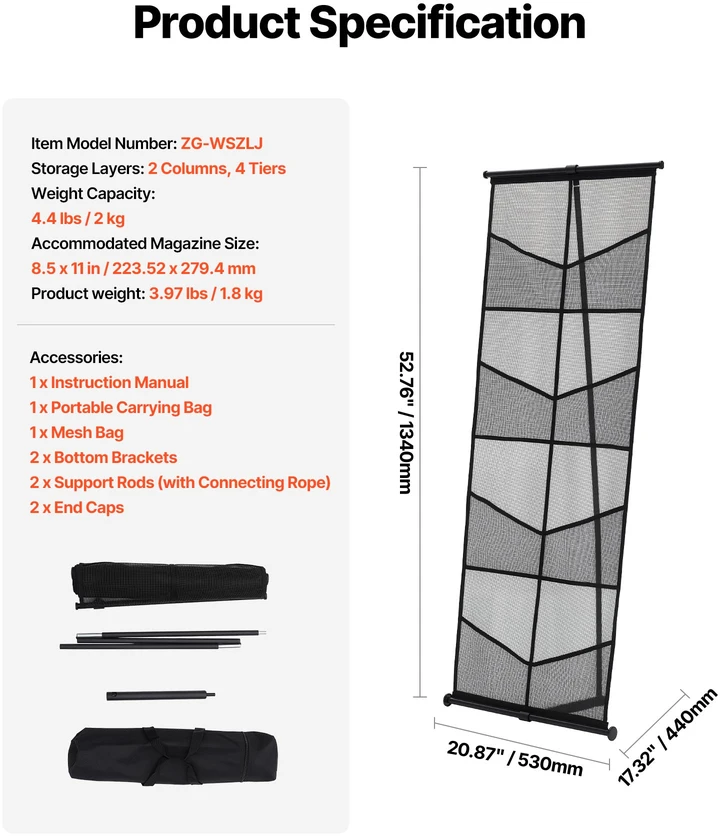 Product Specification

Item Model Number: ZG-WSZLJ
Storage Layers: 2 Columns, 4 Tiers
Weight Capacity:
4.4 lbs / 2 kg
Accommodated Magazine Size:
8.5 x 11 in / 223.52 x 279.4 mm
Product weight: 3.97 lbs / 1.8 kg

Accessories:
1 x Instruction Manual
1 x Portable Carrying Bag
1 x Mesh Bag
2 x Bottom Brackets
2 x Support Rods (with Connecting Rope)
2 x End Caps

52.76" / 1340mm

20.87" / 530mm

17.32" / 440mm